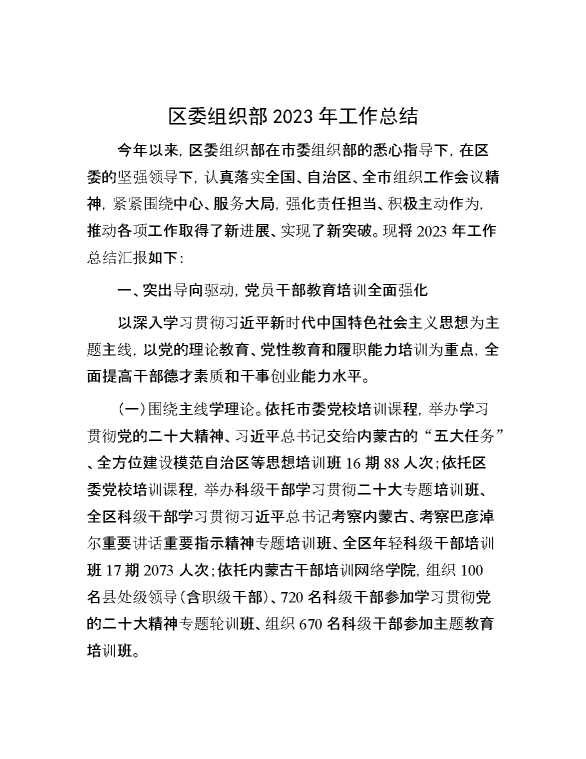 区委组织部 2023 年工作总结

今年以来，区委组织部在市委组织部的悉心指导下，在区委的坚强领导下，认真落实全国、自治区、全市组织工作会议精神，紧紧围绕中心、服务大局，强化责任担当、积极主动作为，推动各项工作取得了新进展、实现了新突破。现将 2023 年工作总结汇报如下：

一、突出导向驱动，党员干部教育培训全面强化

以深入学习贯彻习近平新时代中国特色社会主义思想为主题主线，以党的理论教育、党性教育和履职能力培训为重点，全面提高干部德才素质和干事创业能力水平。

（一）围绕主线学理论。依托市委党校培训课程，举办学习贯彻党的二十大精神、习近平总书记交给内蒙古的“五大任务”、全方位建设模范自治区等思想培训班 16 期 88 人次；依托区委党校培训课程，举办科级干部学习贯彻二十大专题培训班、全区科级干部学习贯彻习近平总书记考察内蒙古、考察巴彦淖尔重要讲话重要指示精神专题培训班、全区年轻科级干部培训班 17 期 2073 人次；依托内蒙古干部培训网络学院，组织 100 名县处级领导（含职级干部）、720 名科级干部参加学习贯彻党的二十大精神专题轮训班、组织 670 名科级干部参加主题教育培训班。